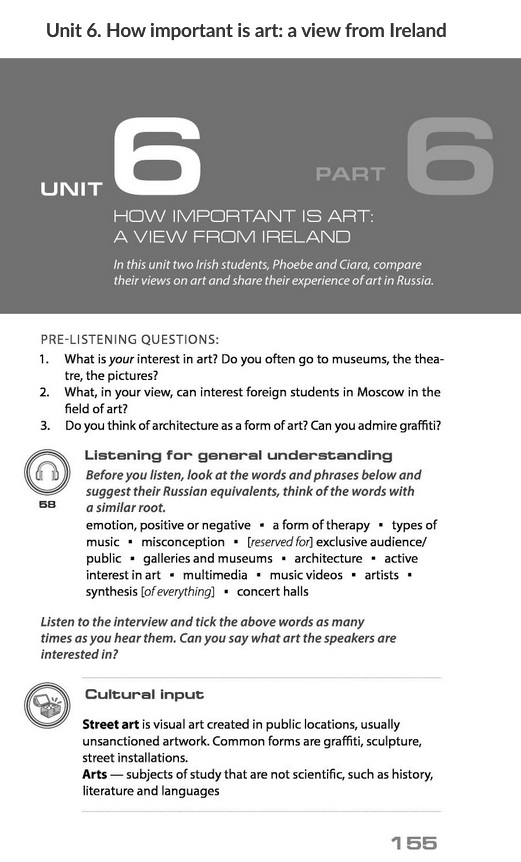 Unit 6. How important is art: a view from Ireland

UNIT 6

PART 6

HOW IMPORTANT IS ART: A VIEW FROM IRELAND

In this unit two Irish students, Phoebe and Ciara, compare their views on art and share their experience of art in Russia.

PRE-LISTENING QUESTIONS:
1. What is your interest in art? Do you often go to museums, the theatre, the pictures?
2. What, in your view, can interest foreign students in Moscow in the field of art?
3. Do you think of architecture as a form of art? Can you admire graffiti?

Listening for general understanding

58

Before you listen, look at the words and phrases below and suggest their Russian equivalents, think of the words with a similar root.

emotion, positive or negative ▪ a form of therapy ▪ types of music ▪ misconception ▪ [reserved for] exclusive audience/public ▪ galleries and museums ▪ architecture ▪ active interest in art ▪ multimedia ▪ music videos ▪ artists ▪ synthesis [of everything] ▪ concert halls

Listen to the interview and tick the above words as many times as you hear them. Can you say what art the speakers are interested in?

Cultural input

Street art is visual art created in public locations, usually unsanctioned artwork. Common forms are graffiti, sculpture, street installations.
Arts — subjects of study that are not scientific, such as history, literature and languages

155